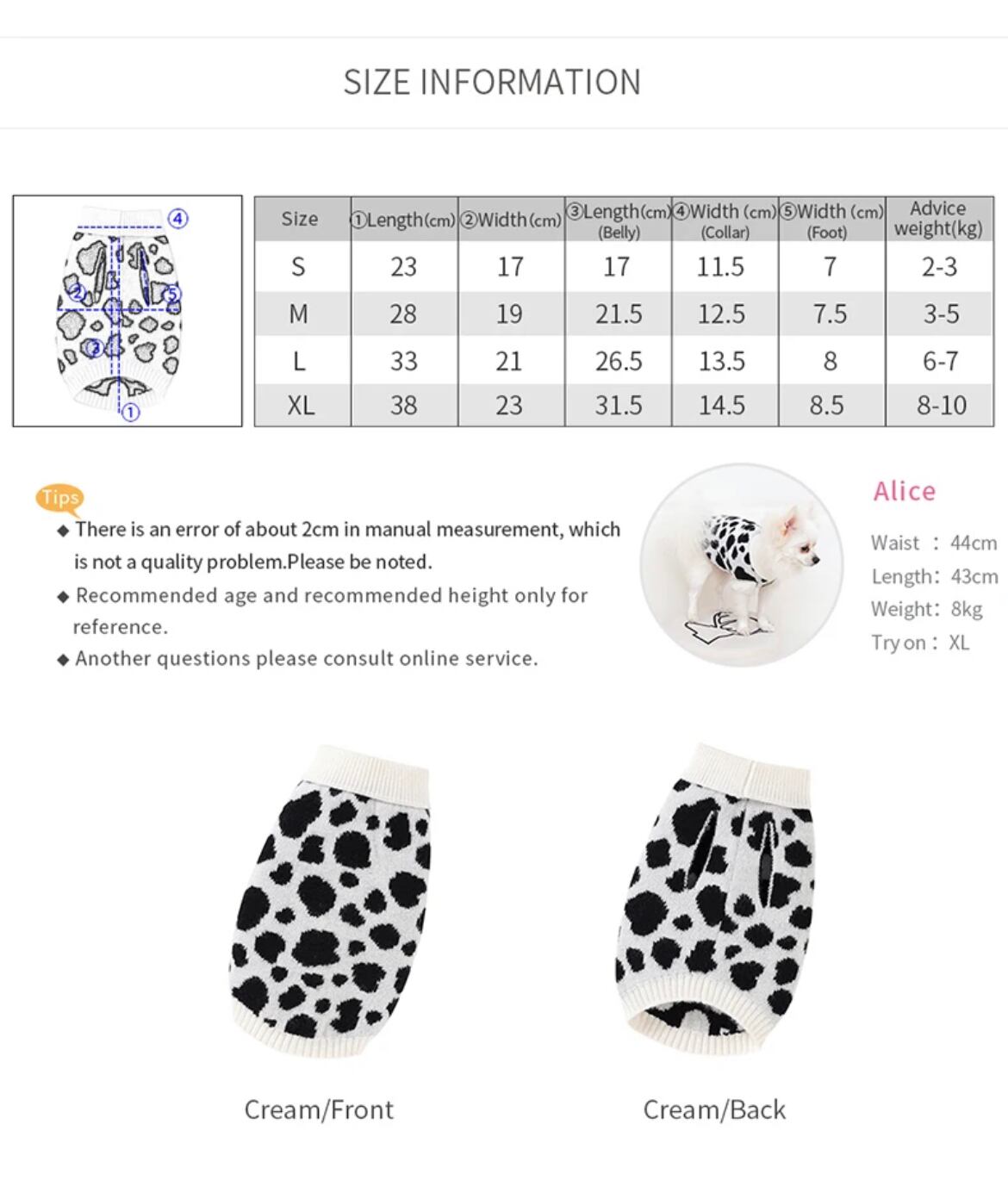 SIZE INFORMATION

④
②
⑤
③
①

| Size | ①Length(cm) | ②Width(cm) | ③Length(cm) (Belly) | ④Width (cm) (Collar) | ⑤Width (cm) (Foot) | Advice weight(kg) |
|---|---|---|---|---|---|---|
| S | 23 | 17 | 17 | 11.5 | 7 | 2-3 |
| M | 28 | 19 | 21.5 | 12.5 | 7.5 | 3-5 |
| L | 33 | 21 | 26.5 | 13.5 | 8 | 6-7 |
| XL | 38 | 23 | 31.5 | 14.5 | 8.5 | 8-10 |

Tips
◆ There is an error of about 2cm in manual measurement, which is not a quality problem.Please be noted.
◆ Recommended age and recommended height only for reference.
◆ Another questions please consult online service.

Alice
Waist : 44cm
Length: 43cm
Weight: 8kg
Try on : XL

Cream/Front

Cream/Back